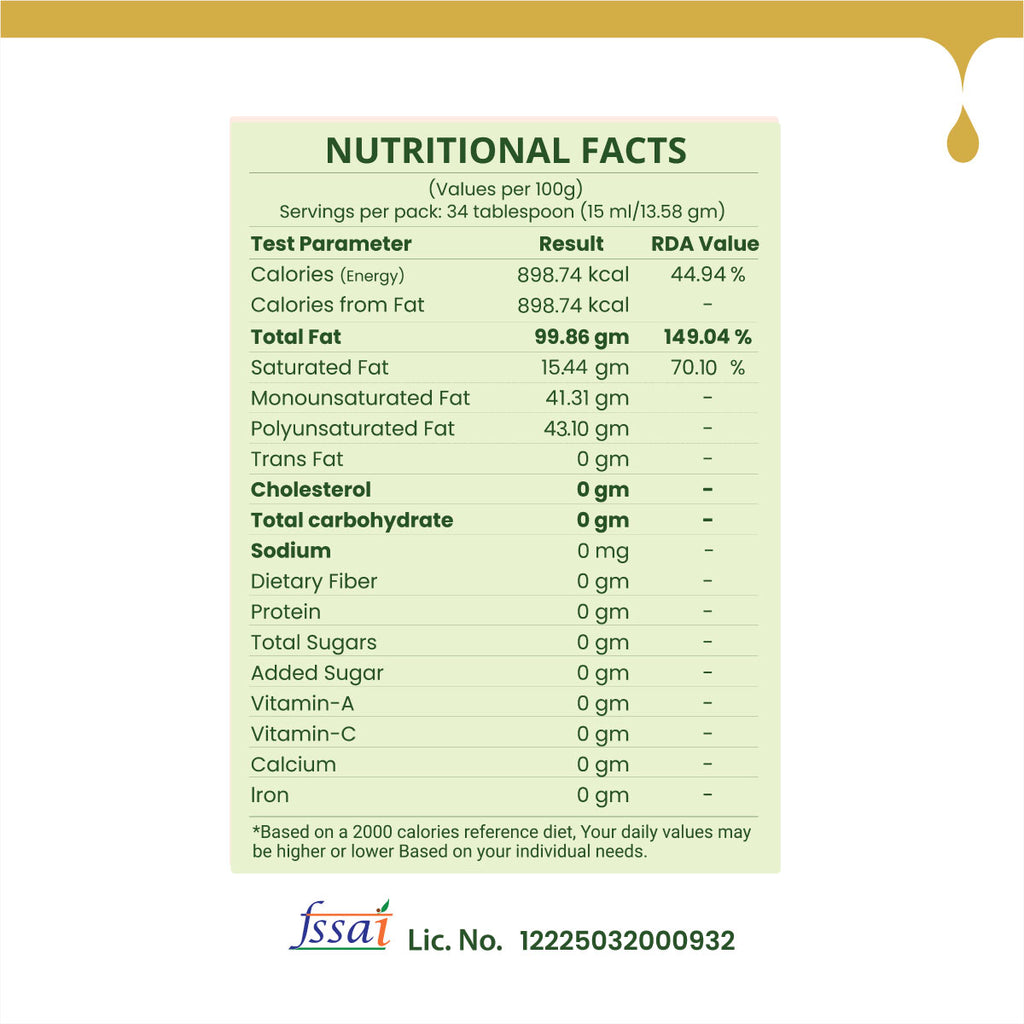 NUTRITIONAL FACTS

(Values per 100g)
Servings per pack: 34 tablespoon (15 ml/13.58 gm)

| Test Parameter | Result | RDA Value |
|---|---|---|
| Calories (Energy) | 898.74 kcal | 44.94 % |
| Calories from Fat | 898.74 kcal | - |
| Total Fat | 99.86 gm | 149.04 % |
| Saturated Fat | 15.44 gm | 70.10 % |
| Monounsaturated Fat | 41.31 gm | - |
| Polyunsaturated Fat | 43.10 gm | - |
| Trans Fat | 0 gm | - |
| Cholesterol | 0 gm | - |
| Total carbohydrate | 0 gm | - |
| Sodium | 0 mg | - |
| Dietary Fiber | 0 gm | - |
| Protein | 0 gm | - |
| Total Sugars | 0 gm | - |
| Added Sugar | 0 gm | - |
| Vitamin-A | 0 gm | - |
| Vitamin-C | 0 gm | - |
| Calcium | 0 gm | - |
| Iron | 0 gm | - |

*Based on a 2000 calories reference diet, Your daily values may be higher or lower Based on your individual needs.

fssai Lic. No. 12225032000932